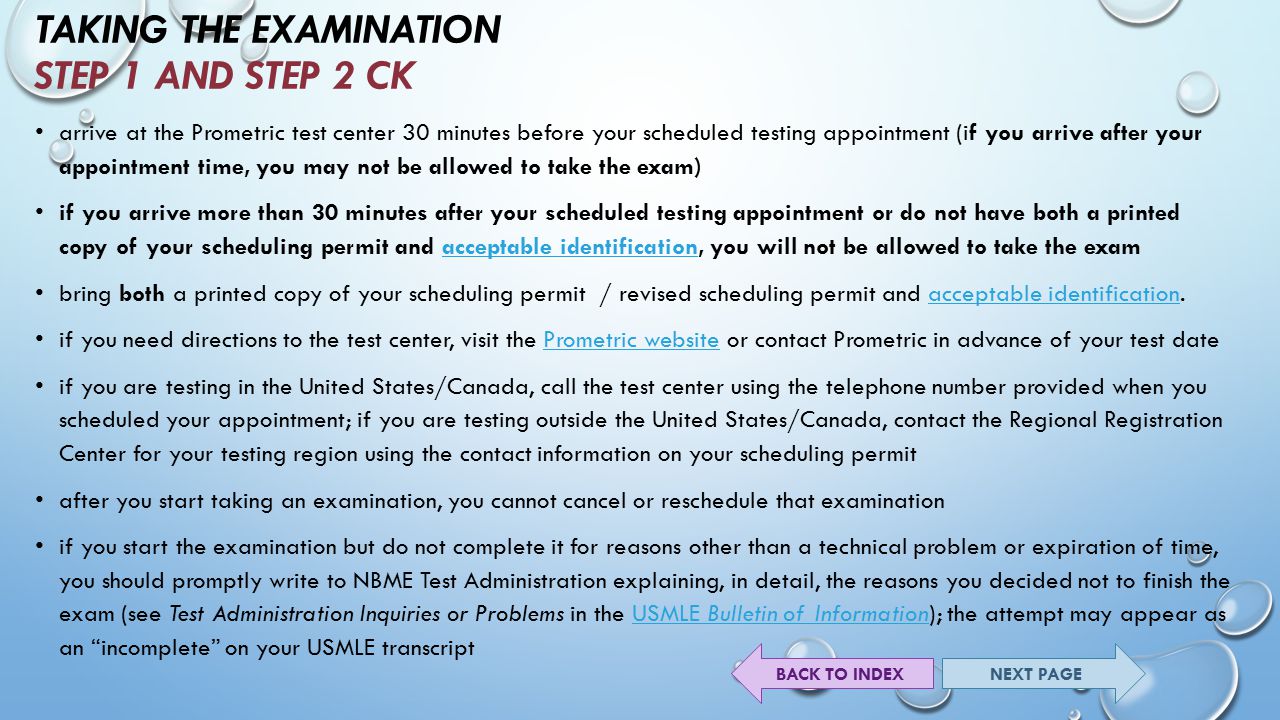 TAKING THE EXAMINATION
STEP 1 AND STEP 2 CK

• arrive at the Prometric test center 30 minutes before your scheduled testing appointment (if you arrive after your appointment time, you may not be allowed to take the exam)

• if you arrive more than 30 minutes after your scheduled testing appointment or do not have both a printed copy of your scheduling permit and acceptable identification, you will not be allowed to take the exam

• bring both a printed copy of your scheduling permit / revised scheduling permit and acceptable identification.

• if you need directions to the test center, visit the Prometric website or contact Prometric in advance of your test date

• if you are testing in the United States/Canada, call the test center using the telephone number provided when you scheduled your appointment; if you are testing outside the United States/Canada, contact the Regional Registration Center for your testing region using the contact information on your scheduling permit

• after you start taking an examination, you cannot cancel or reschedule that examination

• if you start the examination but do not complete it for reasons other than a technical problem or expiration of time, you should promptly write to NBME Test Administration explaining, in detail, the reasons you decided not to finish the exam (see Test Administration Inquiries or Problems in the USMLE Bulletin of Information); the attempt may appear as an "incomplete" on your USMLE transcript

BACK TO INDEX
NEXT PAGE